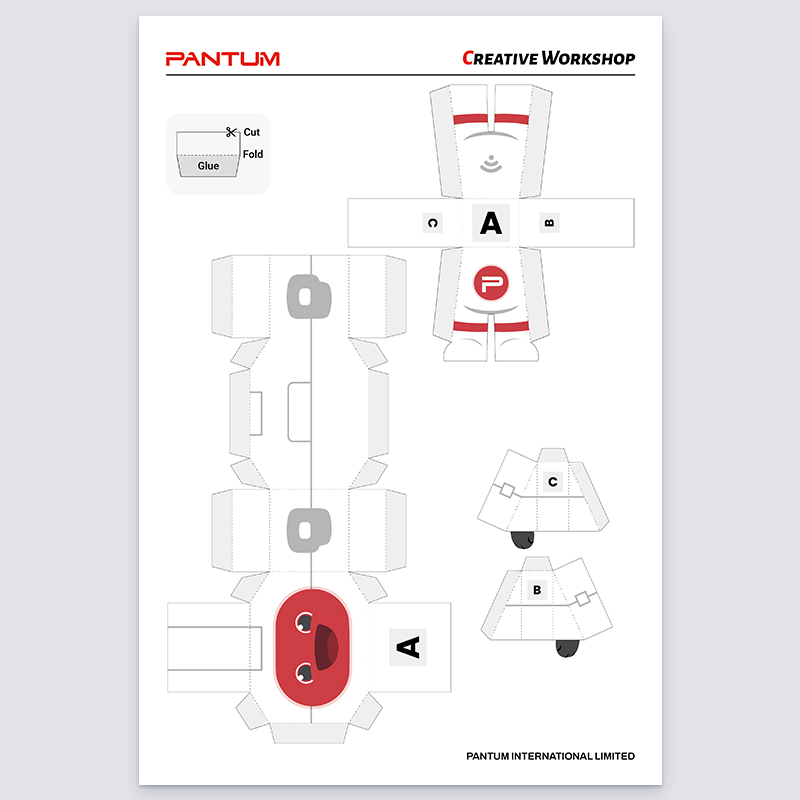 PANTUM

CREATIVE WORKSHOP

Cut
Fold
Glue

C
A
B

P

C

B

A

PANTUM INTERNATIONAL LIMITED